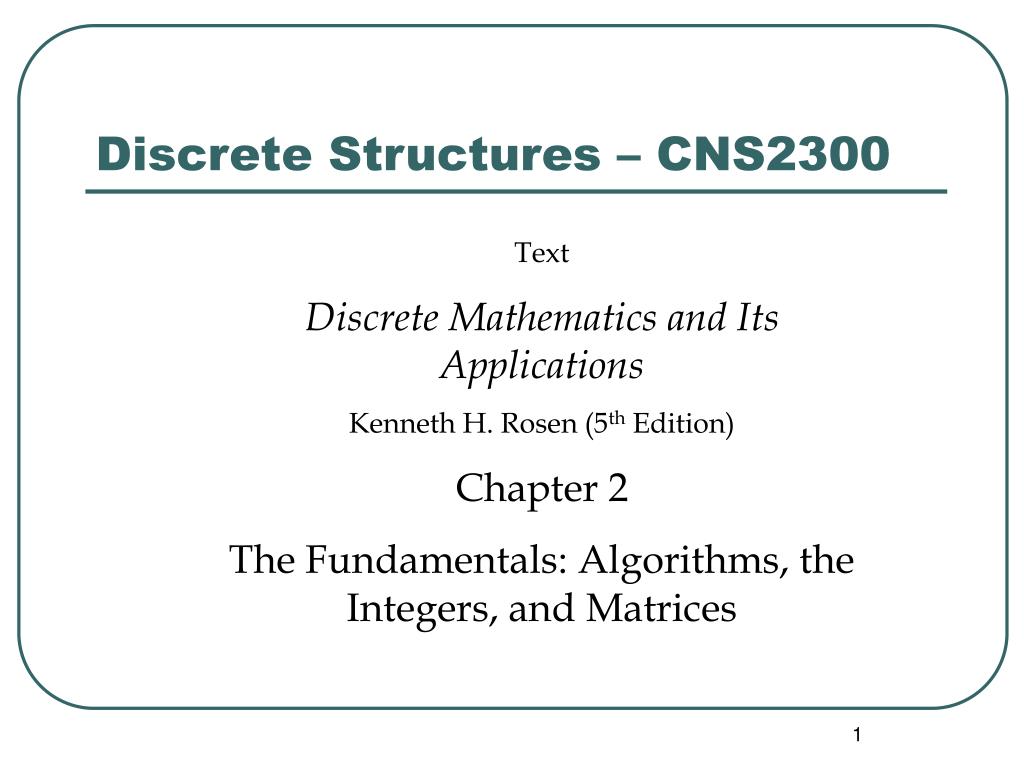 Discrete Structures – CNS2300

Text

Discrete Mathematics and Its Applications

Kenneth H. Rosen (5th Edition)

Chapter 2

The Fundamentals: Algorithms, the Integers, and Matrices

1